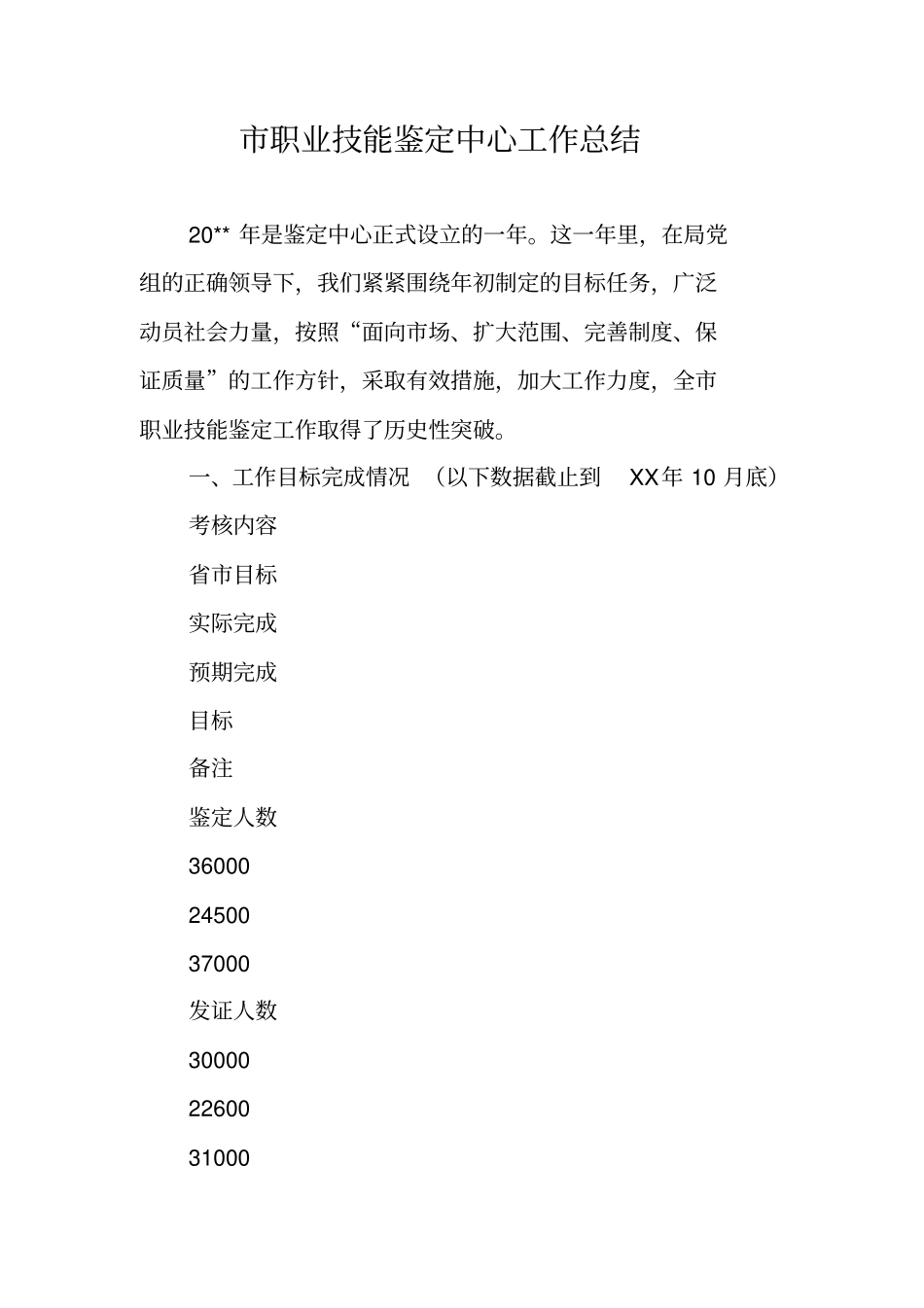 市职业技能鉴定中心工作总结

20** 年是鉴定中心正式设立的一年。这一年里，在局党组的正确领导下，我们紧紧围绕年初制定的目标任务，广泛动员社会力量，按照“面向市场、扩大范围、完善制度、保证质量”的工作方针，采取有效措施，加大工作力度，全市职业技能鉴定工作取得了历史性突破。

一、工作目标完成情况 （以下数据截止到 XX年 10 月底）

考核内容

省市目标

实际完成

预期完成

目标

备注

鉴定人数

36000

24500

37000

发证人数

30000

22600

31000